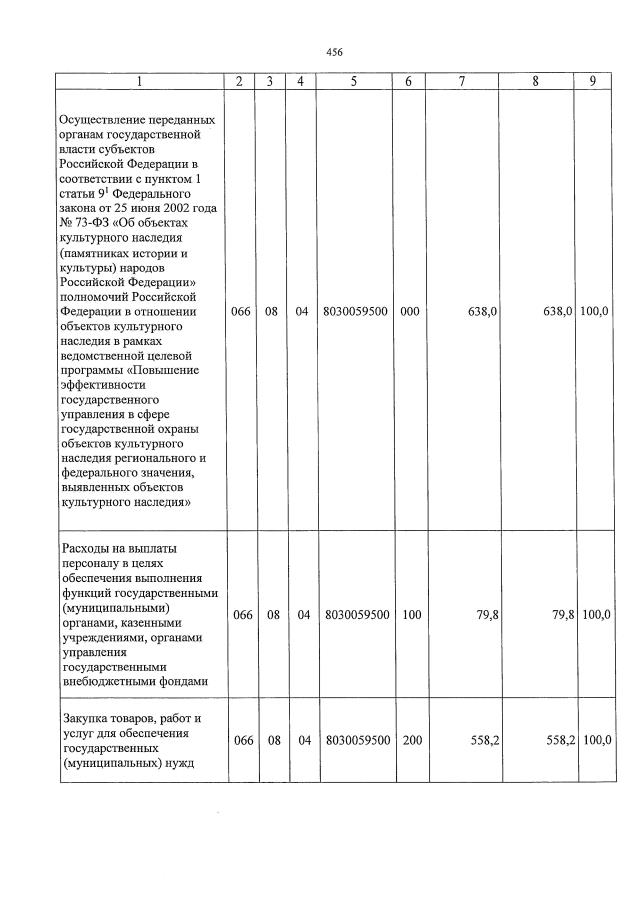 456

| 1 | 2 | 3 | 4 | 5 | 6 | 7 | 8 | 9 |
|---|---|---|---|---|---|---|---|---|
| Осуществление переданных органам государственной власти субъектов Российской Федерации в соответствии с пунктом 1 статьи $9^{1}$ Федерального закона от 25 июня 2002 года № 73-ФЗ «Об объектах культурного наследия (памятниках истории и культуры) народов Российской Федерации» полномочий Российской Федерации в отношении объектов культурного наследия в рамках ведомственной целевой программы «Повышение эффективности государственного управления в сфере государственной охраны объектов культурного наследия регионального и федерального значения, выявленных объектов культурного наследия» | 066 | 08 | 04 | 8030059500 | 000 | 638,0 | 638,0 | 100,0 |
| Расходы на выплаты персоналу в целях обеспечения выполнения функций государственными (муниципальными) органами, казенными учреждениями, органами управления государственными внебюджетными фондами | 066 | 08 | 04 | 8030059500 | 100 | 79,8 | 79,8 | 100,0 |
| Закупка товаров, работ и услуг для обеспечения государственных (муниципальных) нужд | 066 | 08 | 04 | 8030059500 | 200 | 558,2 | 558,2 | 100,0 |